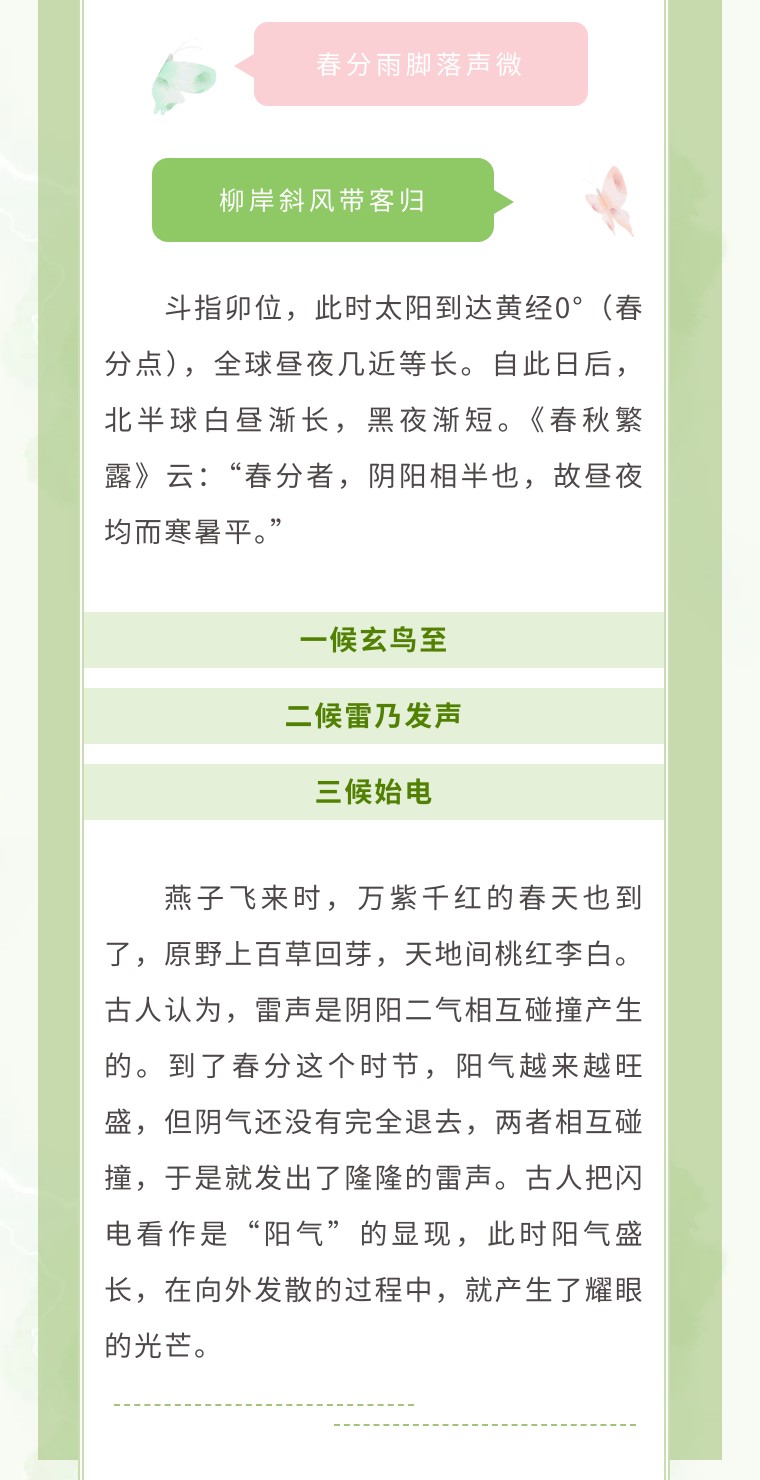 春分雨脚落声微

柳岸斜风带客归

斗指卯位，此时太阳到达黄经0°（春分点），全球昼夜几近等长。自此日后，北半球白昼渐长，黑夜渐短。《春秋繁露》云：“春分者，阴阳相半也，故昼夜均而寒暑平。”

一候玄鸟至

二候雷乃发声

三候始电

燕子飞来时，万紫千红的春天也到了，原野上百草回芽，天地间桃红李白。古人认为，雷声是阴阳二气相互碰撞产生的。到了春分这个时节，阳气越来越旺盛，但阴气还没有完全退去，两者相互碰撞，于是就发出了隆隆的雷声。古人把闪电看作是“阳气”的显现，此时阳气盛长，在向外发散的过程中，就产生了耀眼的光芒。